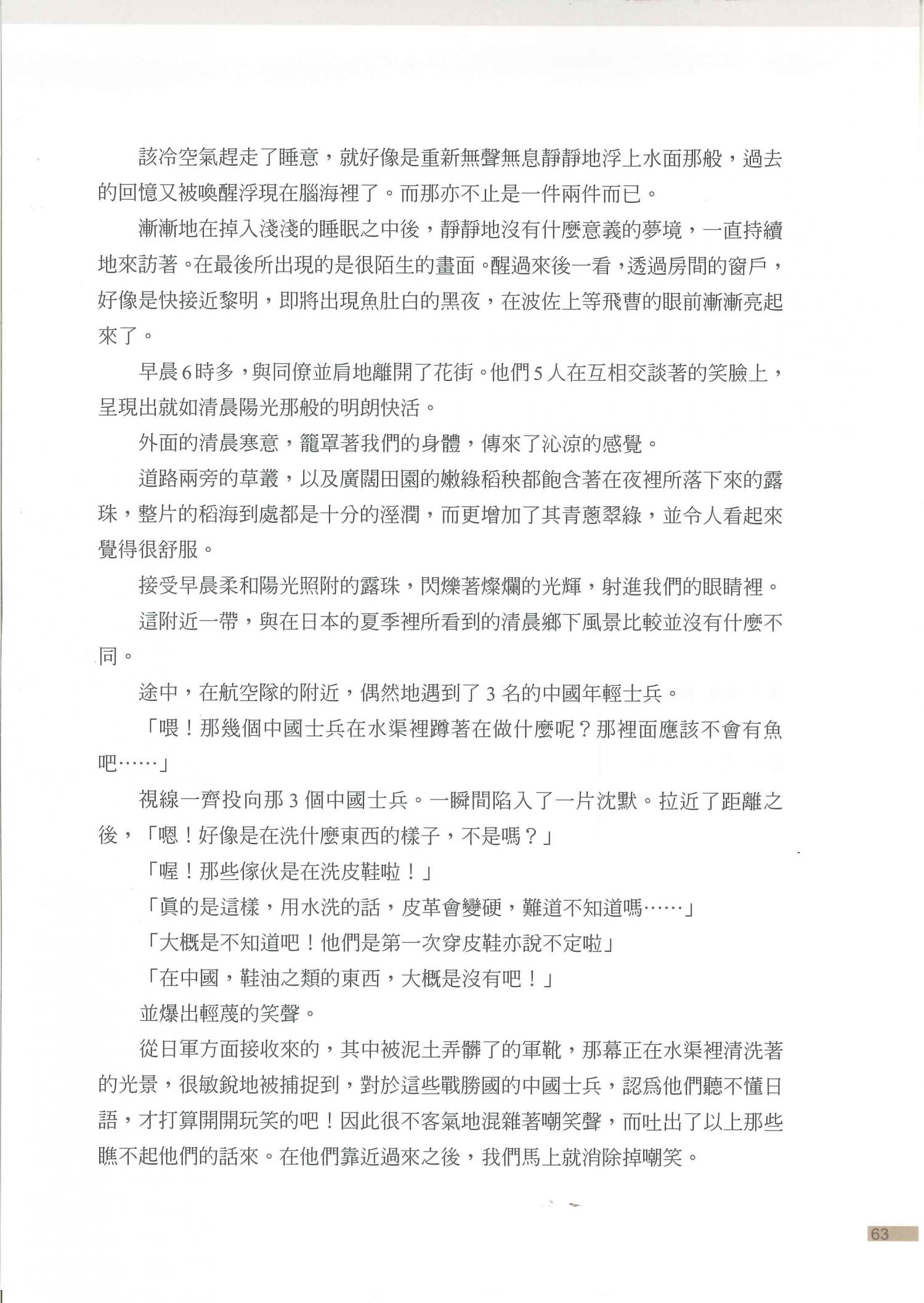 該冷空氣趕走了睡意，就好像是重新無聲無息靜靜地浮上水面那般，過去的回憶又被喚醒浮現在腦海裡了。而那亦不止是一件兩件而已。

漸漸地在掉入淺淺的睡眠之中後，靜靜地沒有什麼意義的夢境，一直持續地來訪著。在最後所出現的是很陌生的畫面。醒過來後一看，透過房間的窗戶，好像是快接近黎明，即將出現魚肚白的黑夜，在波佐上等飛曹的眼前漸漸亮起來了。

早晨6時多，與同僚並肩地離開了花街。他們5人在互相交談著的笑臉上，呈現出就如清晨陽光那般的明朗快活。

外面的清晨寒意，籠罩著我們的身體，傳來了沁涼的感覺。

道路兩旁的草叢，以及廣闊田園的嫩綠稻秧都飽含著在夜裡所落下來的露珠，整片的稻海到處都是十分的溼潤，而更增加了其青蔥翠綠，並令人看起來覺得很舒服。

接受早晨柔和陽光照附的露珠，閃爍著燦爛的光輝，射進我們的眼睛裡。

這附近一帶，與在日本的夏季裡所看到的清晨鄉下風景比較並沒有什麼不同。

途中，在航空隊的附近，偶然地遇到了3名的中國年輕士兵。

「喂！那幾個中國士兵在水渠裡蹲著在做什麼呢？那裡面應該不會有魚吧……」

視線一齊投向那3個中國士兵。一瞬間陷入了一片沈默。拉近了距離之後，「嗯！好像是在洗什麼東西的樣子，不是嗎？」

「喔！那些傢伙是在洗皮鞋啦！」

「眞的是這樣，用水洗的話，皮革會變硬，難道不知道嗎……」

「大概是不知道吧！他們是第一次穿皮鞋亦說不定啦」

「在中國，鞋油之類的東西，大概是沒有吧！」

並爆出輕蔑的笑聲。

從日軍方面接收來的，其中被泥土弄髒了的軍靴，那幕正在水渠裡清洗著的光景，很敏銳地被捕捉到，對於這些戰勝國的中國士兵，認爲他們聽不懂日語，才打算開開玩笑的吧！因此很不客氣地混雜著嘲笑聲，而吐出了以上那些瞧不起他們的話來。在他們靠近過來之後，我們馬上就消除掉嘲笑。

63